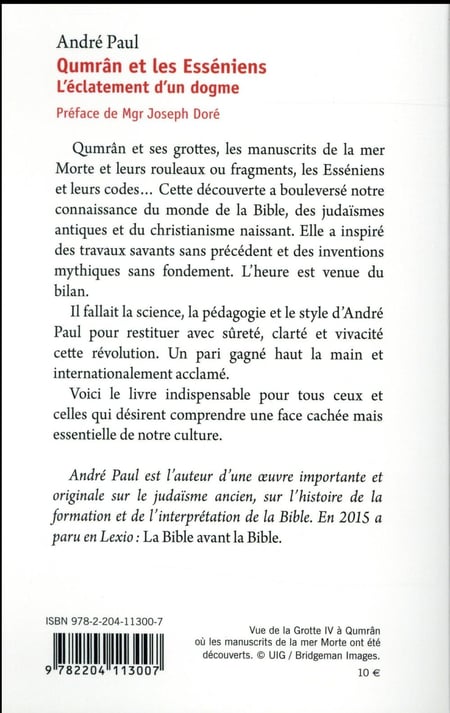 André Paul
Qumrân et les Esséniens
L'éclatement d'un dogme
Préface de Mgr Joseph Doré

Qumrân et ses grottes, les manuscrits de la mer Morte et leurs rouleaux ou fragments, les Esséniens et leurs codes… Cette découverte a bouleversé notre connaissance du monde de la Bible, des judaïsmes antiques et du christianisme naissant. Elle a inspiré des travaux savants sans précédent et des inventions mythiques sans fondement. L'heure est venue du bilan.

Il fallait la science, la pédagogie et le style d'André Paul pour restituer avec sûreté, clarté et vivacité cette révolution. Un pari gagné haut la main et internationalement acclamé.

Voici le livre indispensable pour tous ceux et celles qui désirent comprendre une face cachée mais essentielle de notre culture.

André Paul est l'auteur d'une œuvre importante et originale sur le judaïsme ancien, sur l'histoire de la formation et de l'interprétation de la Bible. En 2015 a paru en Lexio : La Bible avant la Bible.

ISBN 978-2-204-11300-7

9 782204 113007

Vue de la Grotte IV à Qumrân où les manuscrits de la mer Morte ont été découverts. © UIG / Bridgeman Images.

10 €